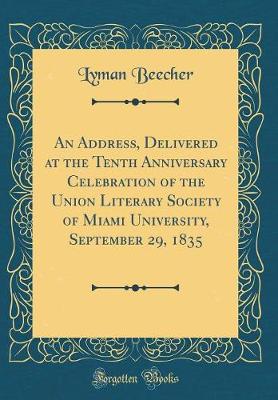 Lyman Beecher

An Address, Delivered at the Tenth Anniversary Celebration of the Union Literary Society of Miami University, September 29, 1835

Forgotten Books